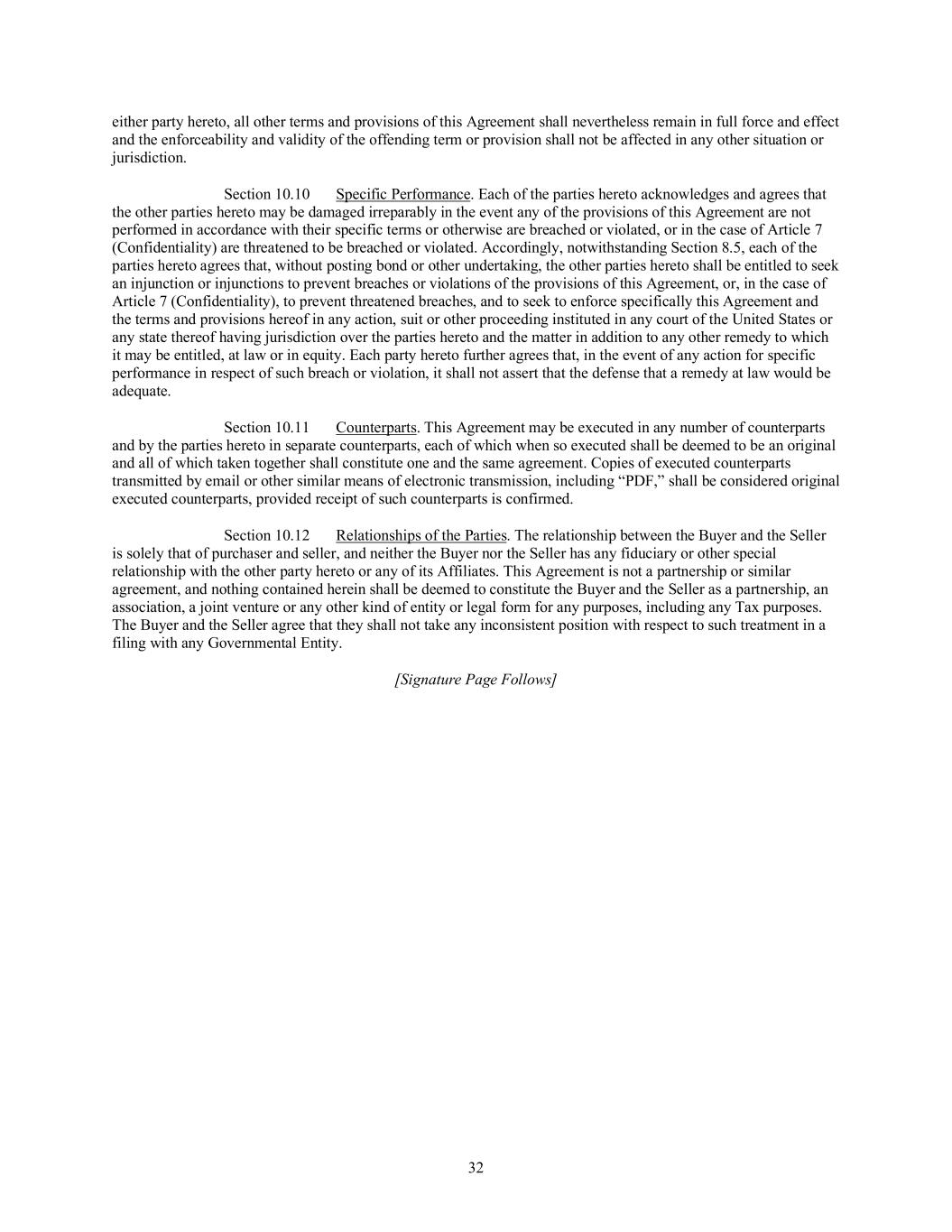 either party hereto, all other terms and provisions of this Agreement shall nevertheless remain in full force and effect and the enforceability and validity of the offending term or provision shall not be affected in any other situation or jurisdiction.

Section 10.10 Specific Performance. Each of the parties hereto acknowledges and agrees that the other parties hereto may be damaged irreparably in the event any of the provisions of this Agreement are not performed in accordance with their specific terms or otherwise are breached or violated, or in the case of Article 7 (Confidentiality) are threatened to be breached or violated. Accordingly, notwithstanding Section 8.5, each of the parties hereto agrees that, without posting bond or other undertaking, the other parties hereto shall be entitled to seek an injunction or injunctions to prevent breaches or violations of the provisions of this Agreement, or, in the case of Article 7 (Confidentiality), to prevent threatened breaches, and to seek to enforce specifically this Agreement and the terms and provisions hereof in any action, suit or other proceeding instituted in any court of the United States or any state thereof having jurisdiction over the parties hereto and the matter in addition to any other remedy to which it may be entitled, at law or in equity. Each party hereto further agrees that, in the event of any action for specific performance in respect of such breach or violation, it shall not assert that the defense that a remedy at law would be adequate.

Section 10.11 Counterparts. This Agreement may be executed in any number of counterparts and by the parties hereto in separate counterparts, each of which when so executed shall be deemed to be an original and all of which taken together shall constitute one and the same agreement. Copies of executed counterparts transmitted by email or other similar means of electronic transmission, including “PDF,” shall be considered original executed counterparts, provided receipt of such counterparts is confirmed.

Section 10.12 Relationships of the Parties. The relationship between the Buyer and the Seller is solely that of purchaser and seller, and neither the Buyer nor the Seller has any fiduciary or other special relationship with the other party hereto or any of its Affiliates. This Agreement is not a partnership or similar agreement, and nothing contained herein shall be deemed to constitute the Buyer and the Seller as a partnership, an association, a joint venture or any other kind of entity or legal form for any purposes, including any Tax purposes. The Buyer and the Seller agree that they shall not take any inconsistent position with respect to such treatment in a filing with any Governmental Entity.

[Signature Page Follows]

32